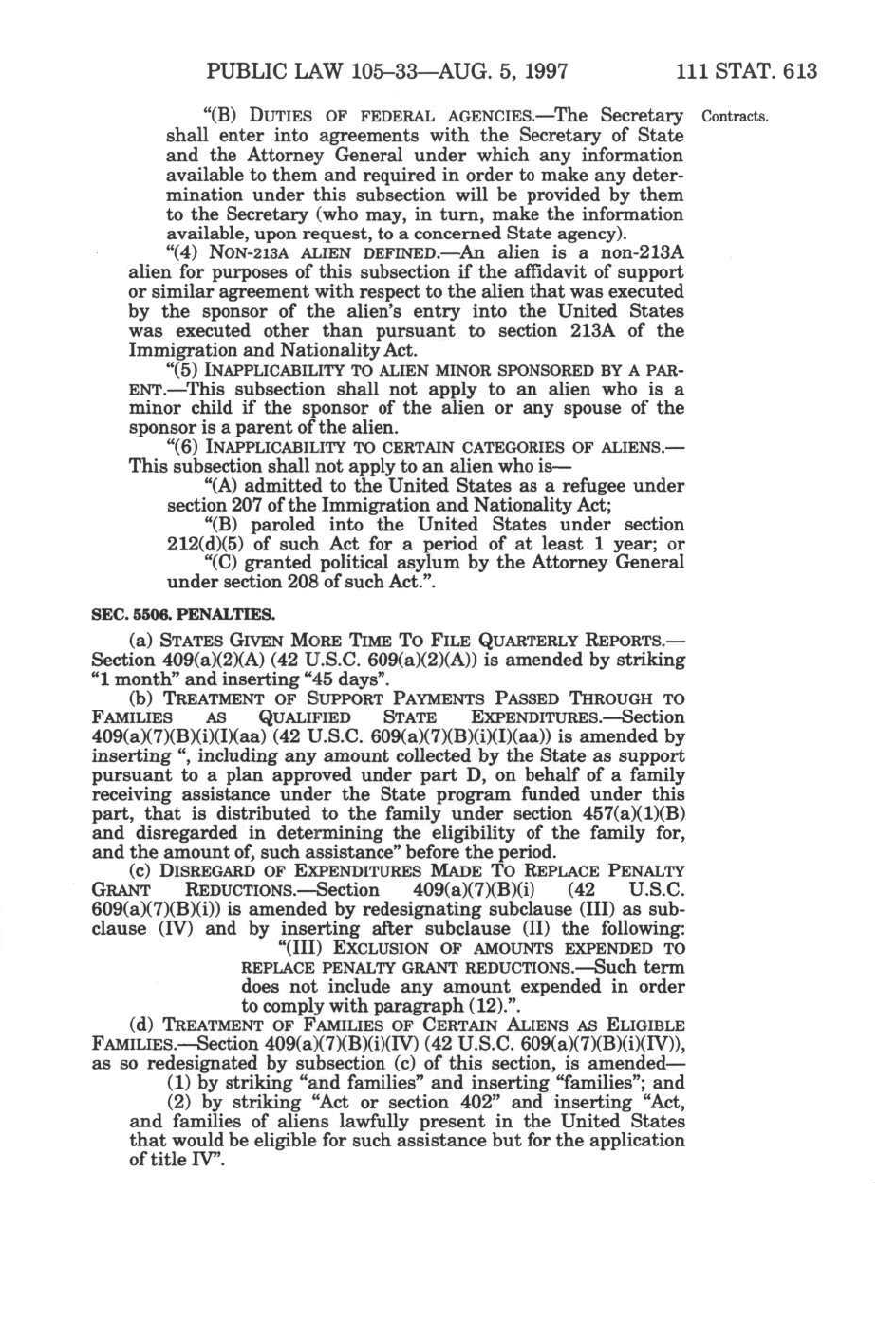 PUBLIC LAW 105–33—AUG. 5, 1997 111 STAT. 613

"(B) DUTIES OF FEDERAL AGENCIES.—The Secretary shall enter into agreements with the Secretary of State and the Attorney General under which any information available to them and required in order to make any determination under this subsection will be provided by them to the Secretary (who may, in turn, make the information available, upon request, to a concerned State agency).

Contracts.

"(4) NON-213A ALIEN DEFINED.—An alien is a non-213A alien for purposes of this subsection if the affidavit of support or similar agreement with respect to the alien that was executed by the sponsor of the alien's entry into the United States was executed other than pursuant to section 213A of the Immigration and Nationality Act.

"(5) INAPPLICABILITY TO ALIEN MINOR SPONSORED BY A PARENT.—This subsection shall not apply to an alien who is a minor child if the sponsor of the alien or any spouse of the sponsor is a parent of the alien.

"(6) INAPPLICABILITY TO CERTAIN CATEGORIES OF ALIENS.—This subsection shall not apply to an alien who is—

"(A) admitted to the United States as a refugee under section 207 of the Immigration and Nationality Act;

"(B) paroled into the United States under section 212(d)(5) of such Act for a period of at least 1 year; or

"(C) granted political asylum by the Attorney General under section 208 of such Act.".

SEC. 5506. PENALTIES.

(a) STATES GIVEN MORE TIME TO FILE QUARTERLY REPORTS.—Section 409(a)(2)(A) (42 U.S.C. 609(a)(2)(A)) is amended by striking "1 month" and inserting "45 days".

(b) TREATMENT OF SUPPORT PAYMENTS PASSED THROUGH TO FAMILIES AS QUALIFIED STATE EXPENDITURES.—Section 409(a)(7)(B)(i)(I)(aa) (42 U.S.C. 609(a)(7)(B)(i)(I)(aa)) is amended by inserting ", including any amount collected by the State as support pursuant to a plan approved under part D, on behalf of a family receiving assistance under the State program funded under this part, that is distributed to the family under section 457(a)(1)(B) and disregarded in determining the eligibility of the family for, and the amount of, such assistance" before the period.

(c) DISREGARD OF EXPENDITURES MADE TO REPLACE PENALTY GRANT REDUCTIONS.—Section 409(a)(7)(B)(i) (42 U.S.C. 609(a)(7)(B)(i)) is amended by redesignating subclause (III) as subclause (IV) and by inserting after subclause (II) the following:

"(III) EXCLUSION OF AMOUNTS EXPENDED TO REPLACE PENALTY GRANT REDUCTIONS.—Such term does not include any amount expended in order to comply with paragraph (12).".

(d) TREATMENT OF FAMILIES OF CERTAIN ALIENS AS ELIGIBLE FAMILIES.—Section 409(a)(7)(B)(i)(IV) (42 U.S.C. 609(a)(7)(B)(i)(IV)), as so redesignated by subsection (c) of this section, is amended—

(1) by striking "and families" and inserting "families"; and

(2) by striking "Act or section 402" and inserting "Act, and families of aliens lawfully present in the United States that would be eligible for such assistance but for the application of title IV".